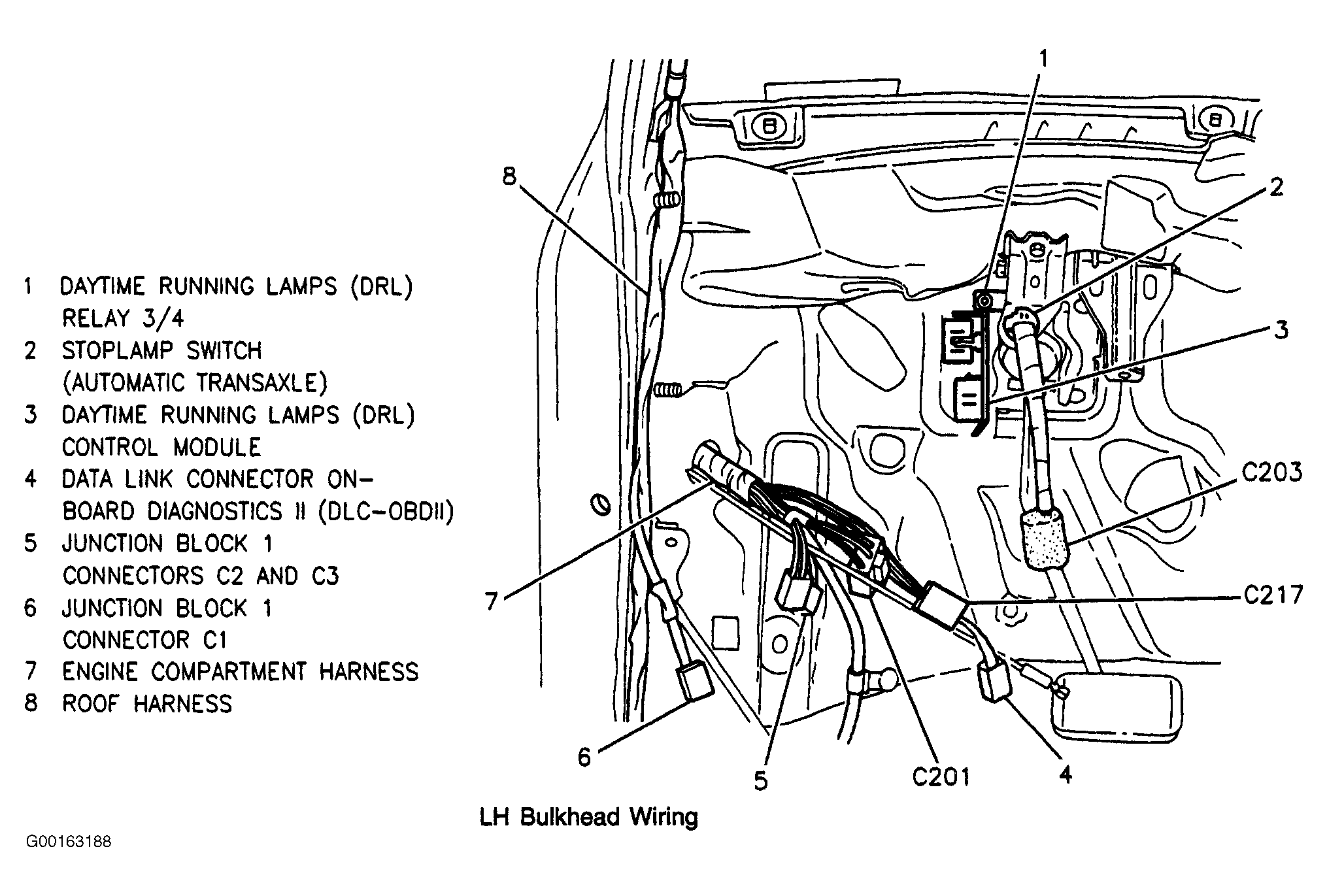 1 DAYTIME RUNNING LAMPS (DRL) RELAY 3/4
2 STOPLAMP SWITCH (AUTOMATIC TRANSAXLE)
3 DAYTIME RUNNING LAMPS (DRL) CONTROL MODULE
4 DATA LINK CONNECTOR ON-BOARD DIAGNOSTICS II (DLC-OBDII)
5 JUNCTION BLOCK 1 CONNECTORS C2 AND C3
6 JUNCTION BLOCK 1 CONNECTOR C1
7 ENGINE COMPARTMENT HARNESS
8 ROOF HARNESS

1
8
2
3
C203
C217
7
6
5
C201
4

LH Bulkhead Wiring

G00163188